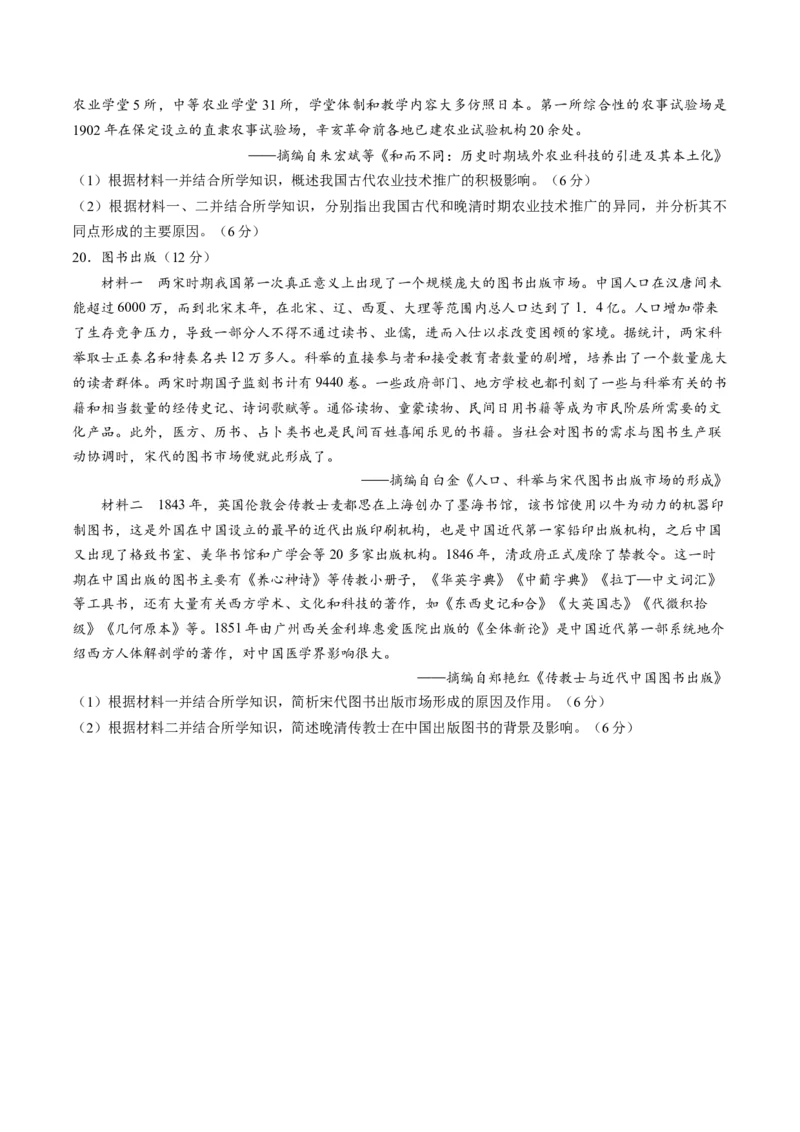 农业学堂5所，中等农业学堂31所，学堂体制和教学内容大多仿照日本。第一所综合性的农事试验场是1902年在保定设立的直隶农事试验场，辛亥革命前各地已建农业试验机构20余处。

——摘编自朱宏斌等《和而不同：历史时期域外农业科技的引进及其本土化》

（1）根据材料一并结合所学知识，概述我国古代农业技术推广的积极影响。（6分）

（2）根据材料一、二并结合所学知识，分别指出我国古代和晚清时期农业技术推广的异同，并分析其不同点形成的主要原因。（6分）

20．图书出版（12分）

材料一　两宋时期我国第一次真正意义上出现了一个规模庞大的图书出版市场。中国人口在汉唐间未能超过6000万，而到北宋末年，在北宋、辽、西夏、大理等范围内总人口达到了1．4亿。人口增加带来了生存竞争压力，导致一部分人不得不通过读书、业儒，进而入仕以求改变困顿的家境。据统计，两宋科举取士正奏名和特奏名共12万多人。科举的直接参与者和接受教育者数量的剧增，培养出了一个数量庞大的读者群体。两宋时期国子监刻书计有9440卷。一些政府部门、地方学校也都刊刻了一些与科举有关的书籍和相当数量的经传史记、诗词歌赋等。通俗读物、童蒙读物、民间日用书籍等成为市民阶层所需要的文化产品。此外，医方、历书、占卜类书也是民间百姓喜闻乐见的书籍。当社会对图书的需求与图书生产联动协调时，宋代的图书市场便就此形成了。

——摘编自白金《人口、科举与宋代图书出版市场的形成》

材料二　1843年，英国伦敦会传教士麦都思在上海创办了墨海书馆，该书馆使用以牛为动力的机器印制图书，这是外国在中国设立的最早的近代出版印刷机构，也是中国近代第一家铅印出版机构，之后中国又出现了格致书室、美华书馆和广学会等20多家出版机构。1846年，清政府正式废除了禁教令。这一时期在中国出版的图书主要有《养心神诗》等传教小册子，《华英字典》《中葡字典》《拉丁—中文词汇》等工具书，还有大量有关西方学术、文化和科技的著作，如《东西史记和合》《大英国志》《代微积拾级》《几何原本》等。1851年由广州西关金利埠惠爱医院出版的《全体新论》是中国近代第一部系统地介绍西方人体解剖学的著作，对中国医学界影响很大。

——摘编自郑艳红《传教士与近代中国图书出版》

（1）根据材料一并结合所学知识，简析宋代图书出版市场形成的原因及作用。（6分）

（2）根据材料二并结合所学知识，简述晚清传教士在中国出版图书的背景及影响。（6分）